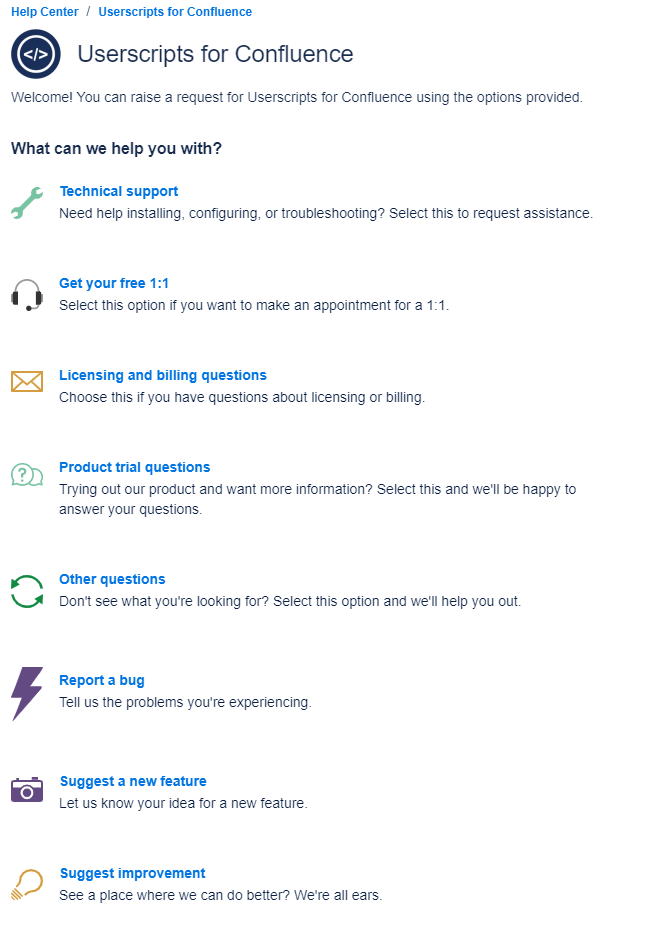 Help Center / Userscripts for Confluence

</>

Userscripts for Confluence

Welcome! You can raise a request for Userscripts for Confluence using the options provided.

What can we help you with?

Technical support
Need help installing, configuring, or troubleshooting? Select this to request assistance.

Get your free 1:1
Select this option if you want to make an appointment for a 1:1.

Licensing and billing questions
Choose this if you have questions about licensing or billing.

Product trial questions
Trying out our product and want more information? Select this and we'll be happy to answer your questions.

Other questions
Don't see what you're looking for? Select this option and we'll help you out.

Report a bug
Tell us the problems you're experiencing.

Suggest a new feature
Let us know your idea for a new feature.

Suggest improvement
See a place where we can do better? We're all ears.